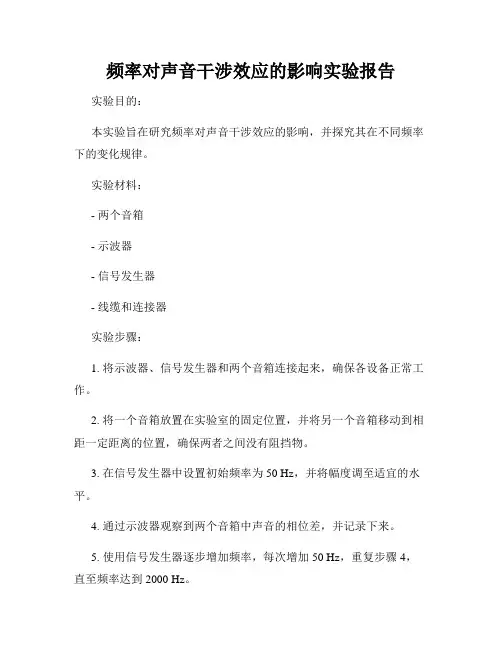 频率对声音干涉效应的影响实验报告

实验目的：

本实验旨在研究频率对声音干涉效应的影响，并探究其在不同频率下的变化规律。

实验材料：

- 两个音箱

- 示波器

- 信号发生器

- 线缆和连接器

实验步骤：

1. 将示波器、信号发生器和两个音箱连接起来，确保各设备正常工作。

2. 将一个音箱放置在实验室的固定位置，并将另一个音箱移动到相距一定距离的位置，确保两者之间没有阻挡物。

3. 在信号发生器中设置初始频率为 50 Hz，并将幅度调至适宜的水平。

4. 通过示波器观察到两个音箱中声音的相位差，并记录下来。

5. 使用信号发生器逐步增加频率，每次增加 50 Hz，重复步骤 4，直至频率达到 2000 Hz。